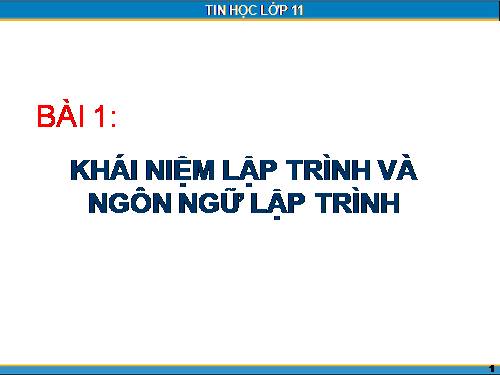 TIN HỌC LỚP 11

BÀI 1:

KHÁI NIỆM LẬP TRÌNH VÀ NGÔN NGỮ LẬP TRÌNH

1